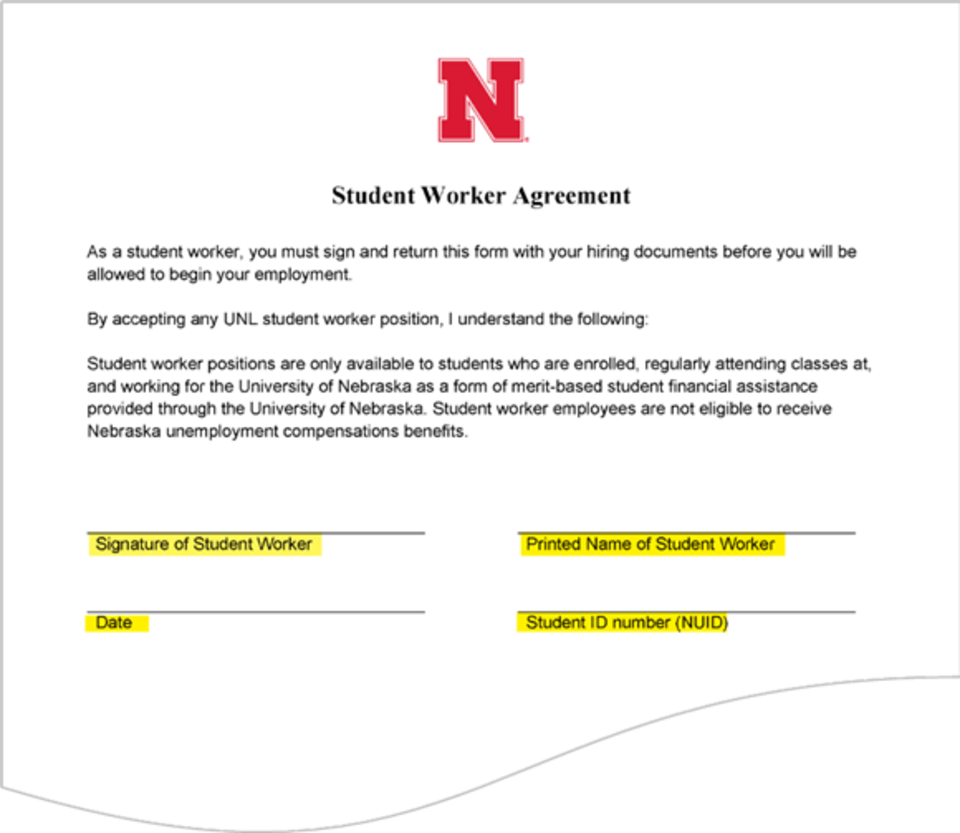 N

Student Worker Agreement

As a student worker, you must sign and return this form with your hiring documents before you will be allowed to begin your employment.

By accepting any UNL student worker position, I understand the following:

Student worker positions are only available to students who are enrolled, regularly attending classes at, and working for the University of Nebraska as a form of merit-based student financial assistance provided through the University of Nebraska. Student worker employees are not eligible to receive Nebraska unemployment compensations benefits.

Signature of Student Worker

Printed Name of Student Worker

Date

Student ID number (NUID)